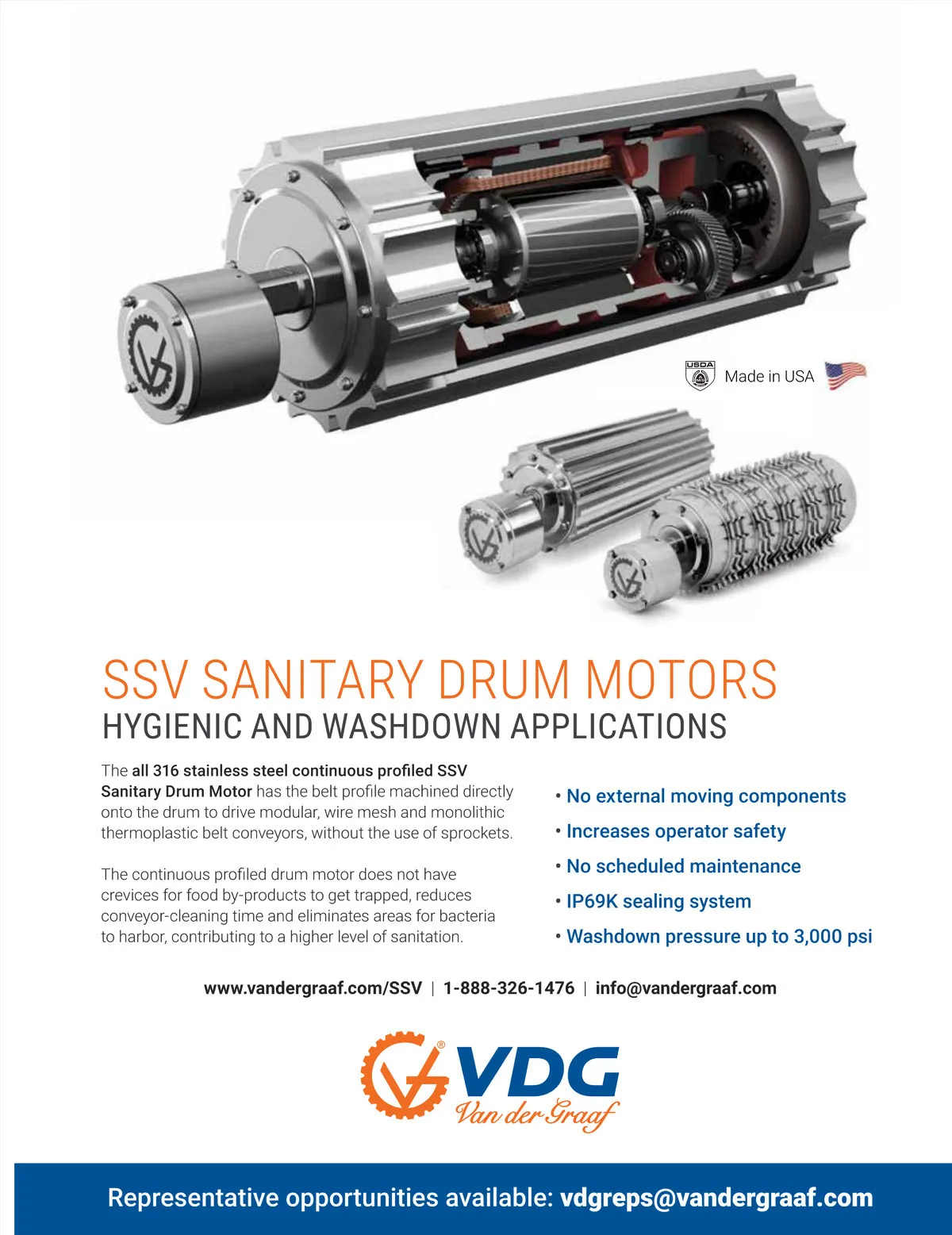 USDA

Made in USA

SSV SANITARY DRUM MOTORS

HYGIENIC AND WASHDOWN APPLICATIONS

The all 316 stainless steel continuous profiled SSV Sanitary Drum Motor has the belt profile machined directly onto the drum to drive modular, wire mesh and monolithic thermoplastic belt conveyors, without the use of sprockets.

The continuous profiled drum motor does not have crevices for food by-products to get trapped, reduces conveyor-cleaning time and eliminates areas for bacteria to harbor, contributing to a higher level of sanitation.

• No external moving components
• Increases operator safety
• No scheduled maintenance
• IP69K sealing system
• Washdown pressure up to 3,000 psi

www.vandergraaf.com/SSV | 1-888-326-1476 | info@vandergraaf.com

VDG®
Van der Graaf

Representative opportunities available: vdgreps@vandergraaf.com